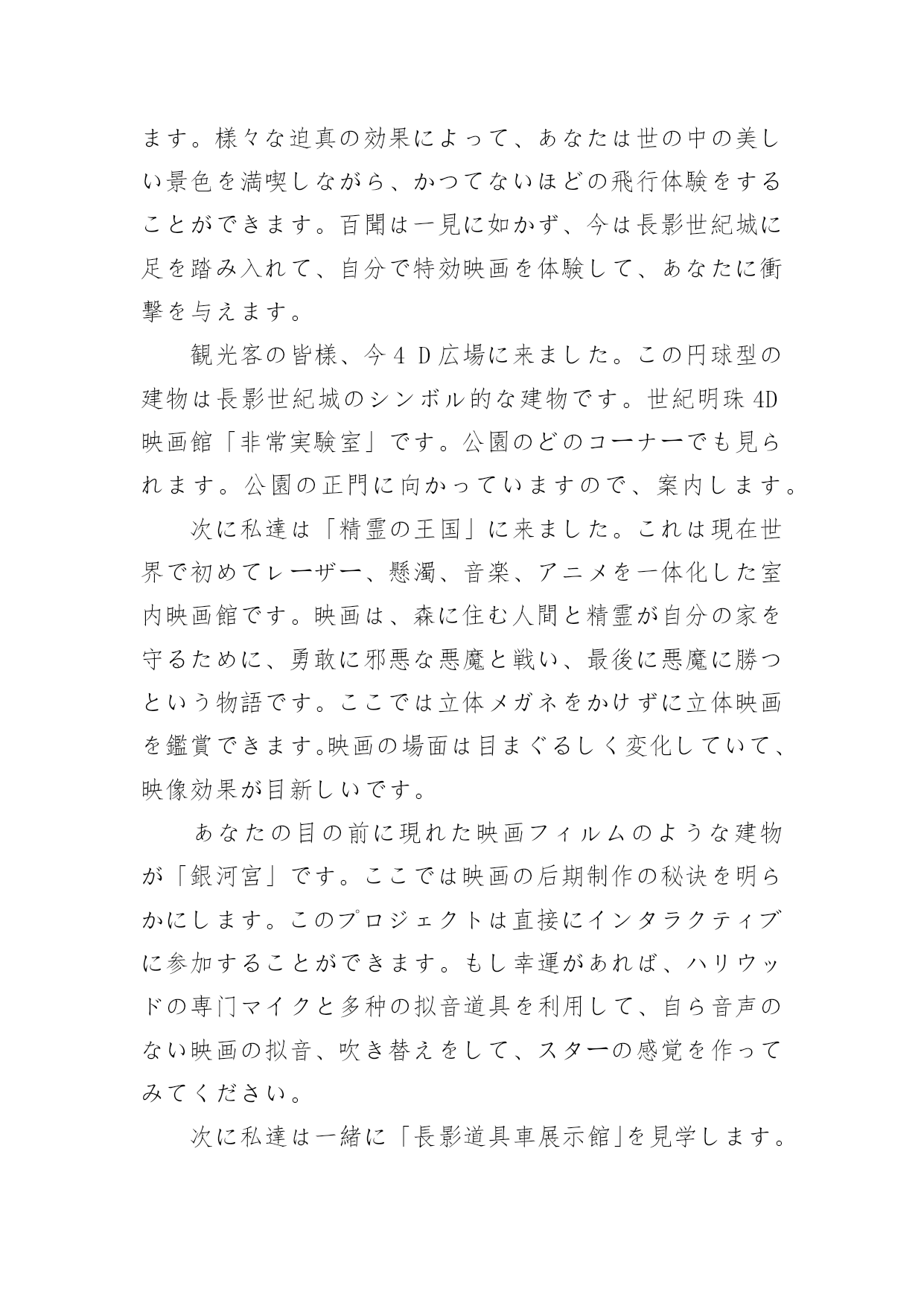 ます。様々な迫真の効果によって、あなたは世の中の美しい景色を満喫しながら、かつてないほどの飛行体験をすることができます。百聞は一見に如かず、今は長影世紀城に足を踏み入れて、自分で特効映画を体験して、あなたに衝撃を与えます。

観光客の皆様、今４Ｄ広場に来ました。この円球型の建物は長影世紀城のシンボル的な建物です。世紀明珠 4D 映画館「非常実験室」です。公園のどのコーナーでも見られます。公園の正門に向かっていますので、案内します。

次に私達は「精霊の王国」に来ました。これは現在世界で初めてレーザー、懸濁、音楽、アニメを一体化した室内映画館です。映画は、森に住む人間と精霊が自分の家を守るために、勇敢に邪悪な悪魔と戦い、最後に悪魔に勝つという物語です。ここでは立体メガネをかけずに立体映画を鑑賞できます。映画の場面は目まぐるしく変化していて、映像効果が目新しいです。

あなたの目の前に現れた映画フィルムのような建物が「銀河宮」です。ここでは映画の后期制作の秘诀を明らかにします。このプロジェクトは直接にインタラクティブに参加することができます。もし幸運があれば、ハリウッドの専门マイクと多种の拟音道具を利用して、自ら音声のない映画の拟音、吹き替えをして、スターの感覚を作ってみてください。

次に私達は一緒に「長影道具車展示館」を見学します。